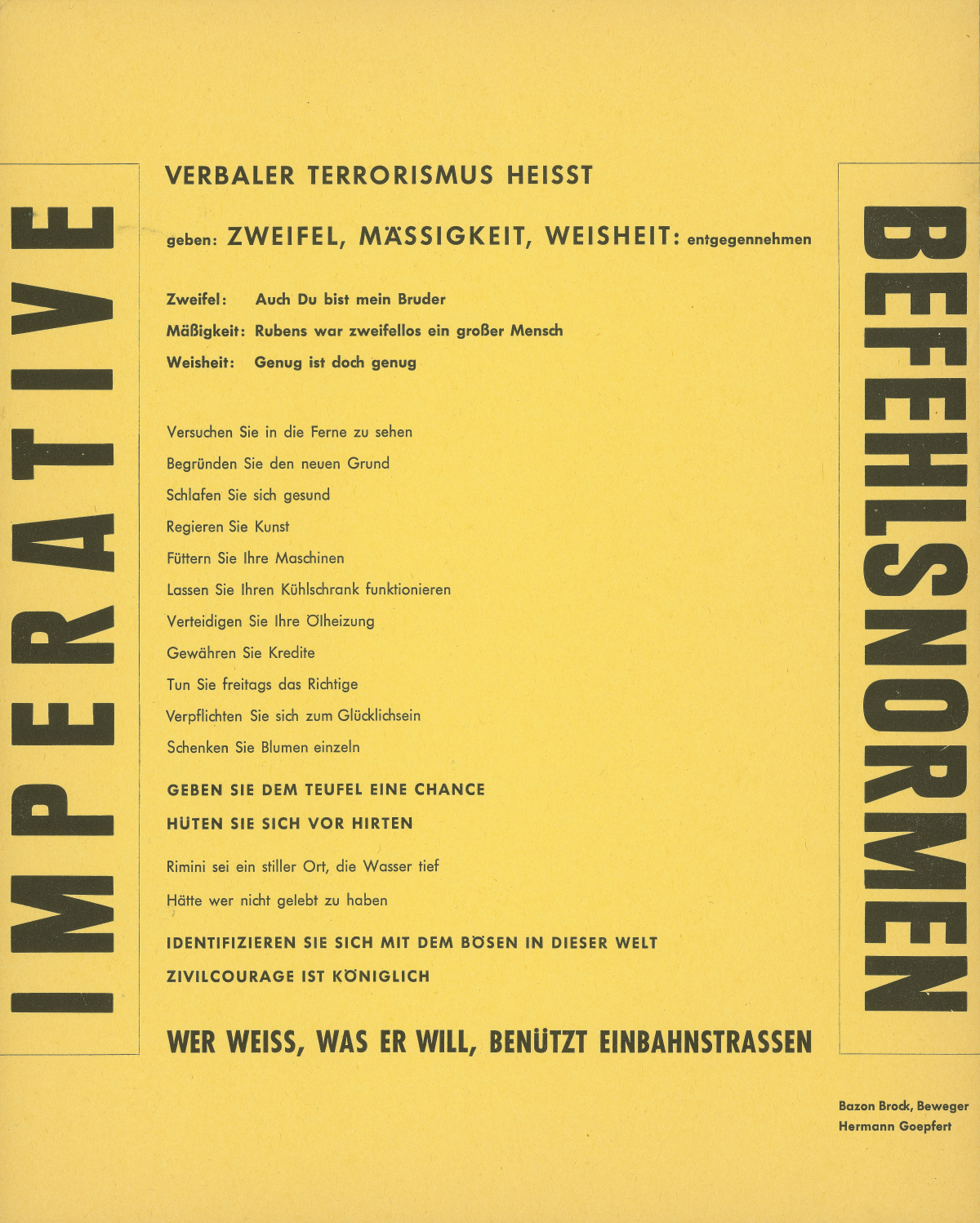 IMPERATIVE

VERBALER TERRORISMUS HEISST

geben: ZWEIFEL, MÄSSIGKEIT, WEISHEIT: entgegennehmen

Zweifel: Auch Du bist mein Bruder
Mäßigkeit: Rubens war zweifellos ein großer Mensch
Weisheit: Genug ist doch genug

Versuchen Sie in die Ferne zu sehen
Begründen Sie den neuen Grund
Schlafen Sie sich gesund
Regieren Sie Kunst
Füttern Sie Ihre Maschinen
Lassen Sie Ihren Kühlschrank funktionieren
Verteidigen Sie Ihre Ölheizung
Gewähren Sie Kredite
Tun Sie freitags das Richtige
Verpflichten Sie sich zum Glücklichsein
Schenken Sie Blumen einzeln

GEBEN SIE DEM TEUFEL EINE CHANCE
HÜTEN SIE SICH VOR HIRTEN

Rimini sei ein stiller Ort, die Wasser tief
Hätte wer nicht gelebt zu haben

IDENTIFIZIEREN SIE SICH MIT DEM BÖSEN IN DIESER WELT
ZIVILCOURAGE IST KÖNIGLICH

WER WEISS, WAS ER WILL, BENÜTZT EINBAHNSTRASSEN

BEFEHLSNORMEN

Bazon Brock, Beweger
Hermann Goepfert